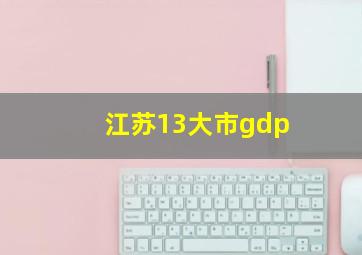 江苏13大市gdp